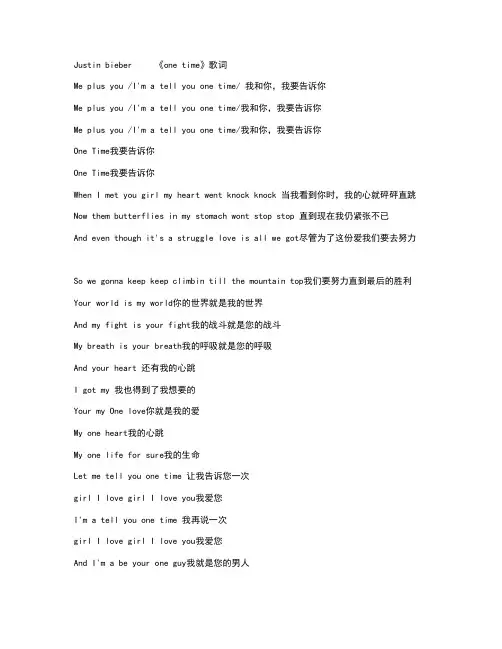 Justin bieber 《one time》歌词

Me plus you /I'm a tell you one time/ 我和你，我要告诉你

Me plus you /I'm a tell you one time/我和你，我要告诉你

Me plus you /I'm a tell you one time/我和你，我要告诉你

One Time我要告诉你

One Time我要告诉你

When I met you girl my heart went knock knock 当我看到你时，我的心就砰砰直跳

Now them butterflies in my stomach wont stop stop 直到现在我仍紧张不已

And even though it's a struggle love is all we got尽管为了这份爱我们要去努力

So we gonna keep keep climbin till the mountain top我们要努力直到最后的胜利

Your world is my world你的世界就是我的世界

And my fight is your fight我的战斗就是您的战斗

My breath is your breath我的呼吸就是您的呼吸

And your heart 还有我的心跳

I got my 我也得到了我想要的

Your my One love你就是我的爱

My one heart我的心跳

My one life for sure我的生命

Let me tell you one time 让我告诉您一次

girl I love girl I love you我爱您

I'm a tell you one time 我再说一次

girl I love girl I love you我爱您

And I'm a be your one guy我就是您的男人